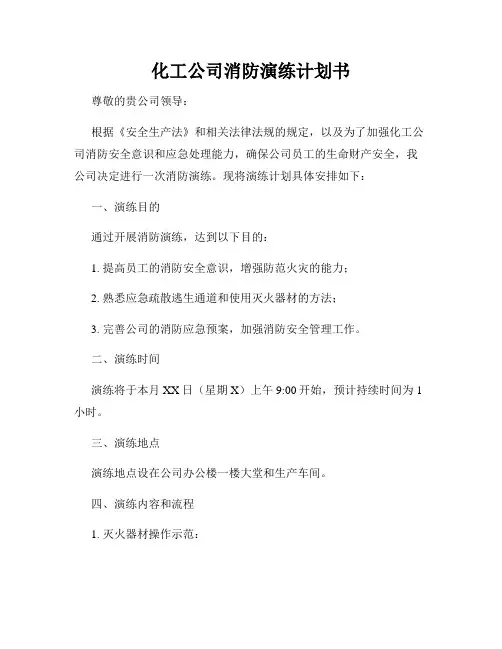 化工公司消防演练计划书

尊敬的贵公司领导：

根据《安全生产法》和相关法律法规的规定，以及为了加强化工公司消防安全意识和应急处理能力，确保公司员工的生命财产安全，我公司决定进行一次消防演练。现将演练计划具体安排如下：

一、演练目的

通过开展消防演练，达到以下目的：

1. 提高员工的消防安全意识，增强防范火灾的能力；

2. 熟悉应急疏散逃生通道和使用灭火器材的方法；

3. 完善公司的消防应急预案，加强消防安全管理工作。

二、演练时间

演练将于本月 XX 日（星期 X）上午 9:00 开始，预计持续时间为 1 小时。

三、演练地点

演练地点设在公司办公楼一楼大堂和生产车间。

四、演练内容和流程

1. 灭火器材操作示范：